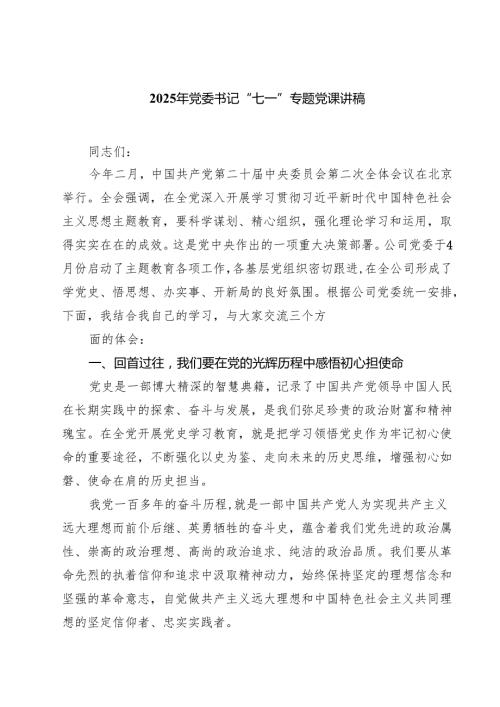 2025年党委书记“七一”专题党课讲稿

同志们：

今年二月，中国共产党第二十届中央委员会第二次全体会议在北京举行。全会强调，在全党深入开展学习贯彻习近平新时代中国特色社会主义思想主题教育，要科学谋划、精心组织，强化理论学习和运用，取得实实在在的成效。这是党中央作出的一项重大决策部署。公司党委于4月份启动了主题教育各项工作，各基层党组织密切跟进，在全公司形成了学党史、悟思想、办实事、开新局的良好氛围。根据公司党委统一安排，下面，我结合我自己的学习，与大家交流三个方

面的体会：

一、回首过往，我们要在党的光辉历程中感悟初心担使命

党史是一部博大精深的智慧典籍，记录了中国共产党领导中国人民在长期实践中的探索、奋斗与发展，是我们弥足珍贵的政治财富和精神瑰宝。在全党开展党史学习教育，就是把学习领悟党史作为牢记初心使命的重要途径，不断强化以史为鉴、走向未来的历史思维，增强初心如磐、使命在肩的历史担当。

我党一百多年的奋斗历程，就是一部中国共产党人为实现共产主义远大理想而前仆后继、英勇牺牲的奋斗史，蕴含着我们党先进的政治属性、崇高的政治理想、高尚的政治追求、纯洁的政治品质。我们要从革命先烈的执着信仰和追求中汲取精神动力，始终保持坚定的理想信念和坚强的革命意志，自觉做共产主义远大理想和中国特色社会主义共同理想的坚定信仰者、忠实实践者。